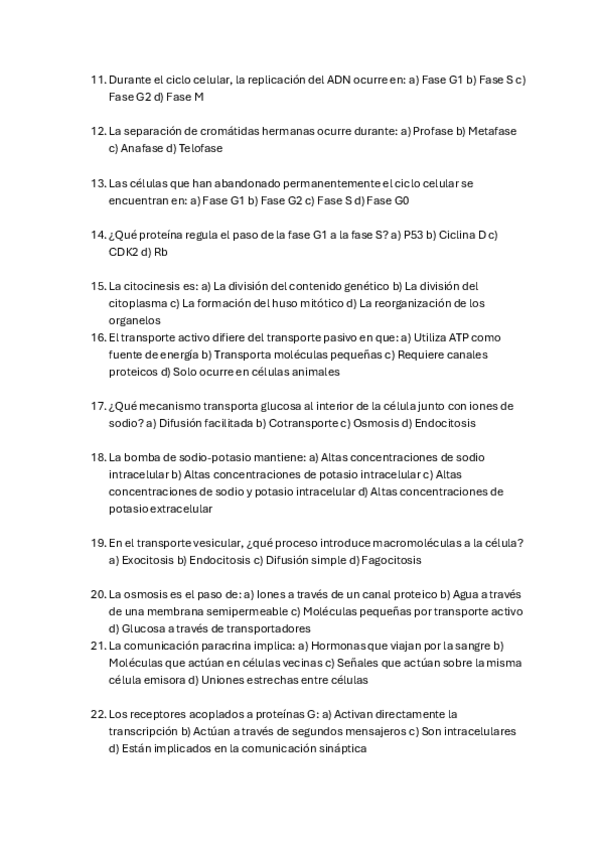 11. Durante el ciclo celular, la replicación del ADN ocurre en: a) Fase G1 b) Fase S c) Fase G2 d) Fase M

12. La separación de cromátidas hermanas ocurre durante: a) Profase b) Metafase c) Anafase d) Telofase

13. Las células que han abandonado permanentemente el ciclo celular se encuentran en: a) Fase G1 b) Fase G2 c) Fase S d) Fase G0

14. ¿Qué proteína regula el paso de la fase G1 a la fase S? a) P53 b) Ciclina D c) CDK2 d) Rb

15. La citocinesis es: a) La división del contenido genético b) La división del citoplasma c) La formación del huso mitótico d) La reorganización de los organelos
16. El transporte activo difiere del transporte pasivo en que: a) Utiliza ATP como fuente de energía b) Transporta moléculas pequeñas c) Requiere canales proteicos d) Solo ocurre en células animales

17. ¿Qué mecanismo transporta glucosa al interior de la célula junto con iones de sodio? a) Difusión facilitada b) Cotransporte c) Osmosis d) Endocitosis

18. La bomba de sodio-potasio mantiene: a) Altas concentraciones de sodio intracelular b) Altas concentraciones de potasio intracelular c) Altas concentraciones de sodio y potasio intracelular d) Altas concentraciones de potasio extracelular

19. En el transporte vesicular, ¿qué proceso introduce macromoléculas a la célula? a) Exocitosis b) Endocitosis c) Difusión simple d) Fagocitosis

20. La osmosis es el paso de: a) Iones a través de un canal proteico b) Agua a través de una membrana semipermeable c) Moléculas pequeñas por transporte activo d) Glucosa a través de transportadores
21. La comunicación paracrina implica: a) Hormonas que viajan por la sangre b) Moléculas que actúan en células vecinas c) Señales que actúan sobre la misma célula emisora d) Uniones estrechas entre células

22. Los receptores acoplados a proteínas G: a) Activan directamente la transcripción b) Actúan a través de segundos mensajeros c) Son intracelulares d) Están implicados en la comunicación sináptica